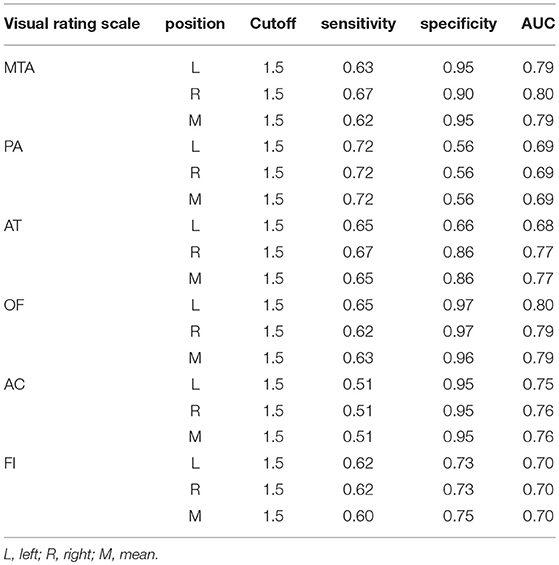 | Visual rating scale | position | Cutoff | sensitivity | specificity | AUC |
|---|---|---|---|---|---|
| MTA | L | 1.5 | 0.63 | 0.95 | 0.79 |
| | R | 1.5 | 0.67 | 0.90 | 0.80 |
| | M | 1.5 | 0.62 | 0.95 | 0.79 |
| PA | L | 1.5 | 0.72 | 0.56 | 0.69 |
| | R | 1.5 | 0.72 | 0.56 | 0.69 |
| | M | 1.5 | 0.72 | 0.56 | 0.69 |
| AT | L | 1.5 | 0.65 | 0.66 | 0.68 |
| | R | 1.5 | 0.67 | 0.86 | 0.77 |
| | M | 1.5 | 0.65 | 0.86 | 0.77 |
| OF | L | 1.5 | 0.65 | 0.97 | 0.80 |
| | R | 1.5 | 0.62 | 0.97 | 0.79 |
| | M | 1.5 | 0.63 | 0.96 | 0.79 |
| AC | L | 1.5 | 0.51 | 0.95 | 0.75 |
| | R | 1.5 | 0.51 | 0.95 | 0.76 |
| | M | 1.5 | 0.51 | 0.95 | 0.76 |
| FI | L | 1.5 | 0.62 | 0.73 | 0.70 |
| | R | 1.5 | 0.62 | 0.73 | 0.70 |
| | M | 1.5 | 0.60 | 0.75 | 0.70 |

L, left; R, right; M, mean.